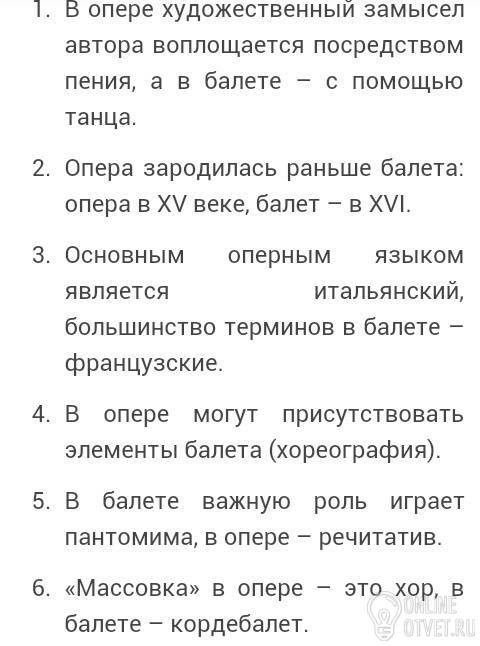 1. В опере художественный замысел автора воплощается посредством пения, а в балете – с помощью танца.

2. Опера зародилась раньше балета: опера в XV веке, балет – в XVI.

3. Основным оперным языком является итальянский, большинство терминов в балете – французские.

4. В опере могут присутствовать элементы балета (хореография).

5. В балете важную роль играет пантомима, в опере – речитатив.

6. «Массовка» в опере – это хор, в балете – кордебалет.

ONLINE OTVET.RU